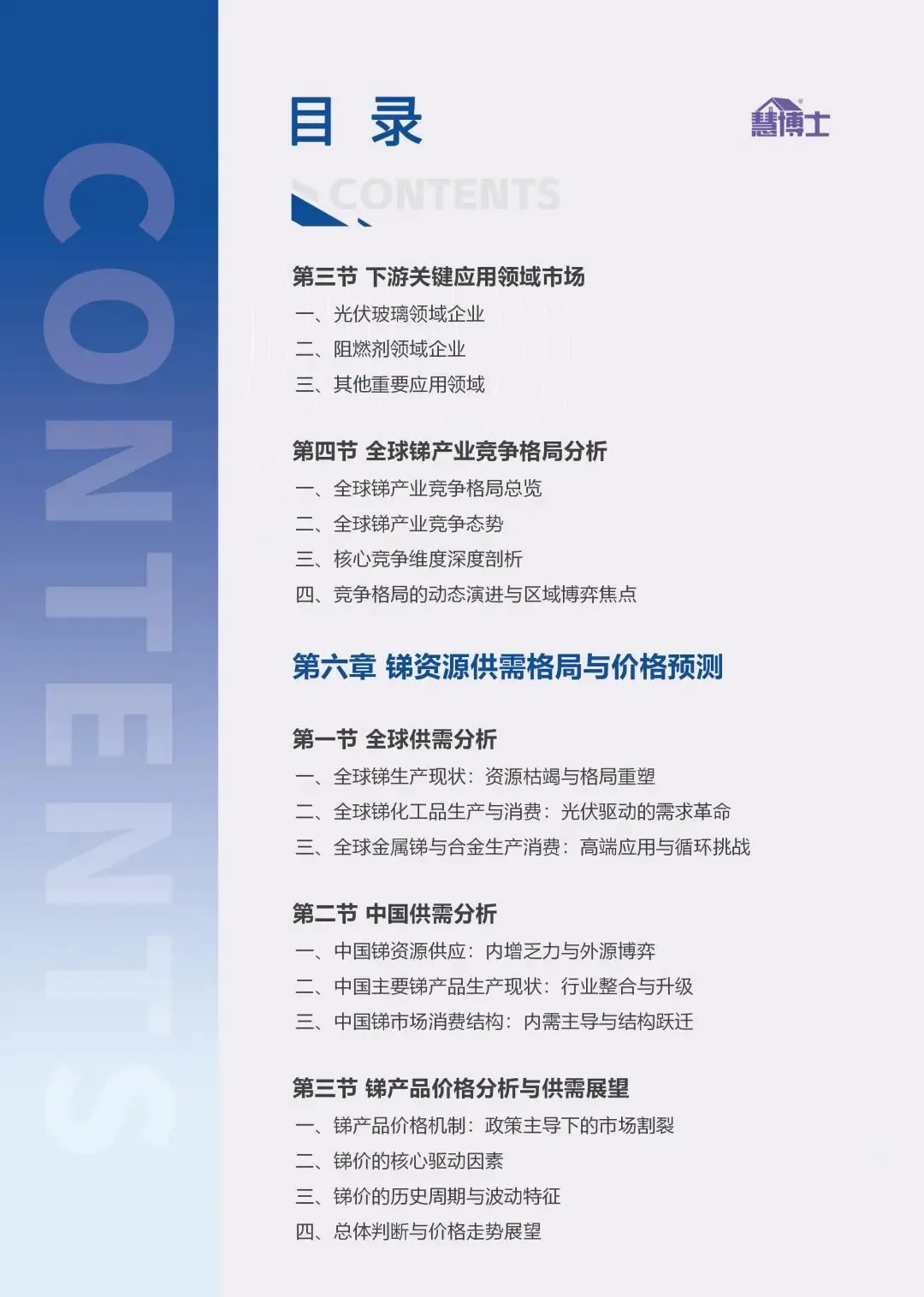 CONTENTS

目 录

慧博士

CONTENTS

第三节 下游关键应用领域市场
一、光伏玻璃领域企业
二、阻燃剂领域企业
三、其他重要应用领域

第四节 全球锑产业竞争格局分析
一、全球锑产业竞争格局总览
二、全球锑产业竞争态势
三、核心竞争维度深度剖析
四、竞争格局的动态演进与区域博弈焦点

第六章 锑资源供需格局与价格预测

第一节 全球供需分析
一、全球锑生产现状：资源枯竭与格局重塑
二、全球锑化工品生产与消费：光伏驱动的需求革命
三、全球金属锑与合金生产消费：高端应用与循环挑战

第二节 中国供需分析
一、中国锑资源供应：内增乏力与外源博弈
二、中国主要锑产品生产现状：行业整合与升级
三、中国锑市场消费结构：内需主导与结构跃迁

第三节 锑产品价格分析与供需展望
一、锑产品价格机制：政策主导下的市场割裂
二、锑价的核心驱动因素
三、锑价的历史周期与波动特征
四、总体判断与价格走势展望